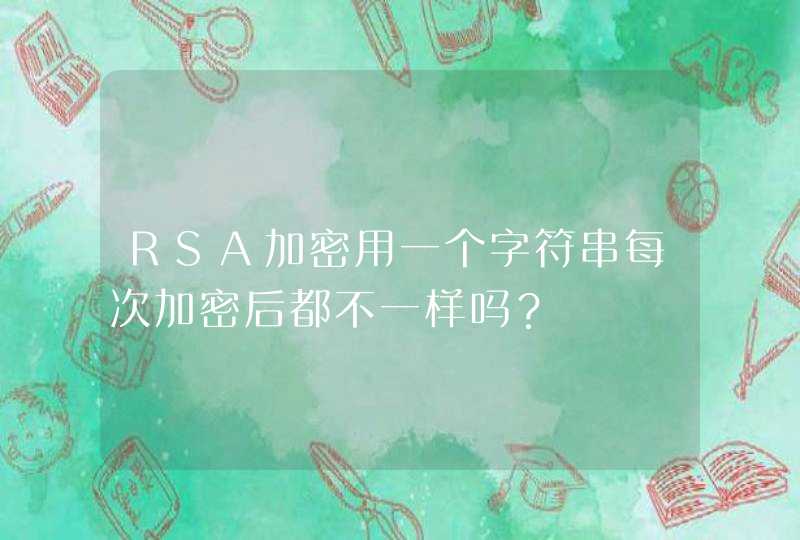 RSA加密用一个字符串每次加密后都不一样吗？